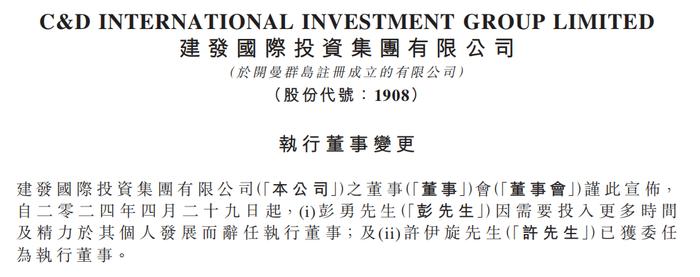 C&D INTERNATIONAL INVESTMENT GROUP LIMITED
建發國際投資集團有限公司
(於開曼群島註冊成立的有限公司)
(股份代號：1908)

執行董事變更

建發國際投資集團有限公司(「本公司」)之董事(「董事」)會(「董事會」)謹此宣佈，自二零二四年四月二十九日起，(i)彭勇先生(「彭先生」)因需要投入更多時間及精力於其個人發展而辭任執行董事；及(ii)許伊旋先生(「許先生」)已獲委任為執行董事。